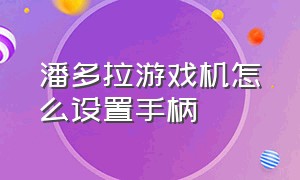 潘多拉游戏机怎么设置手柄